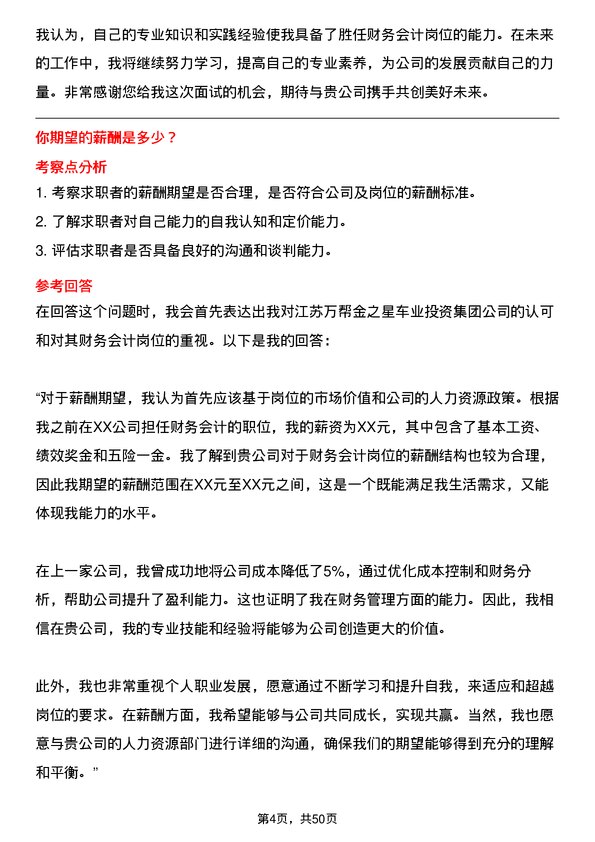 我认为，自己的专业知识和实践经验使我具备了胜任财务会计岗位的能力。在未来的工作中，我将继续努力学习，提高自己的专业素养，为公司的发展贡献自己的力量。非常感谢您给我这次面试的机会，期待与贵公司携手共创美好未来。

你期望的薪酬是多少？

考察点分析

1. 考察求职者的薪酬期望是否合理，是否符合公司及岗位的薪酬标准。

2. 了解求职者对自己能力的自我认知和定价能力。

3. 评估求职者是否具备良好的沟通和谈判能力。

参考回答

在回答这个问题时，我会首先表达出我对江苏万帮金之星车业投资集团公司的认可和对其财务会计岗位的重视。以下是我的回答：

“对于薪酬期望，我认为首先应该基于岗位的市场价值和公司的人力资源政策。根据我之前在XX公司担任财务会计的职位，我的薪资为XX元，其中包含了基本工资、绩效奖金和五险一金。我了解到贵公司对于财务会计岗位的薪酬结构也较为合理，因此我期望的薪酬范围在XX元至XX元之间，这是一个既能满足我生活需求，又能体现我能力的水平。

在上一家公司，我曾成功地将公司成本降低了5%，通过优化成本控制和财务分析，帮助公司提升了盈利能力。这也证明了我在财务管理方面的能力。因此，我相信在贵公司，我的专业技能和经验将能够为公司创造更大的价值。

此外，我也非常重视个人职业发展，愿意通过不断学习和提升自我，来适应和超越岗位的要求。在薪酬方面，我希望能够与公司共同成长，实现共赢。当然，我也愿意与贵公司的人力资源部门进行详细的沟通，确保我们的期望能够得到充分的理解和平衡。”

第4页，共50页